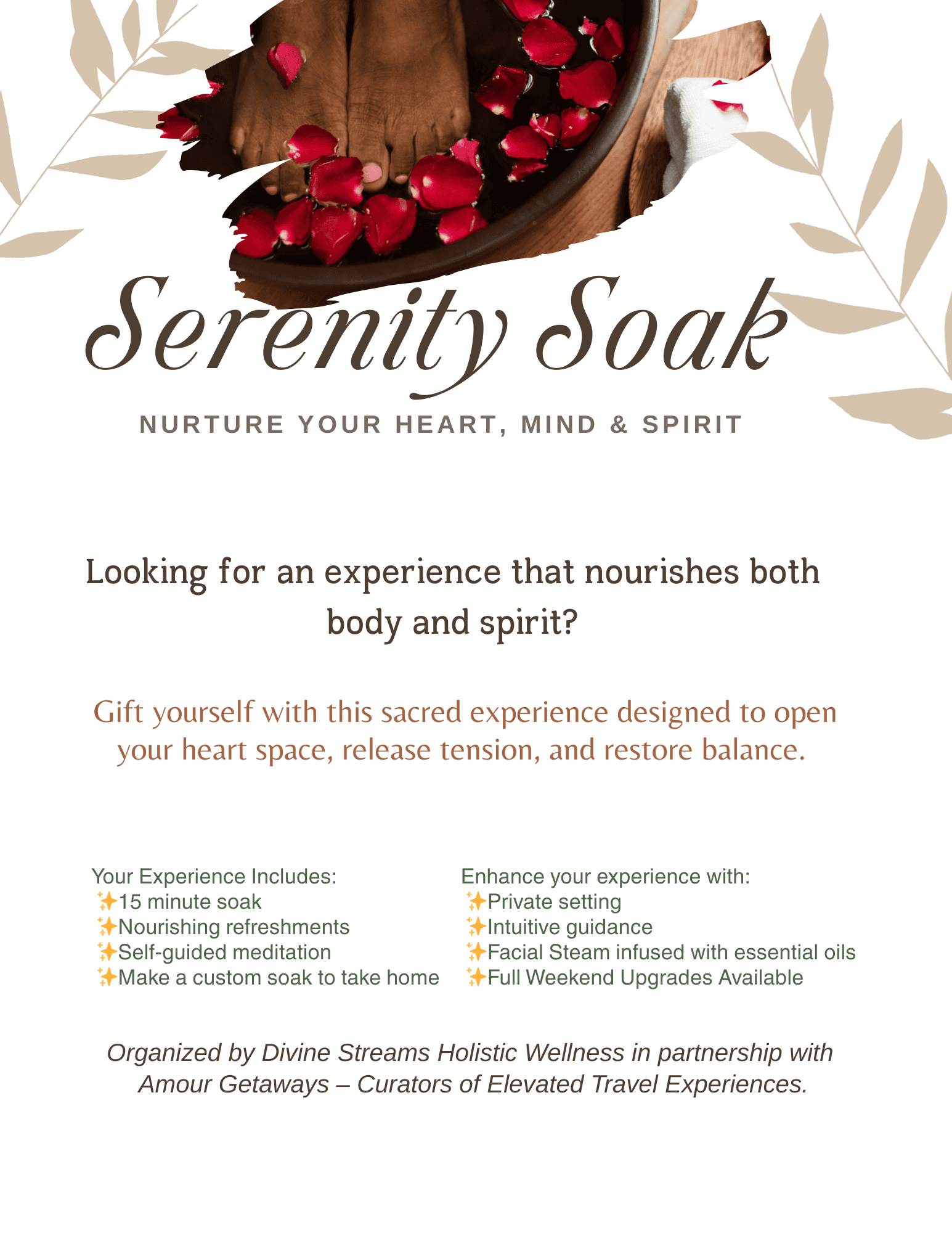 Serenity Soak

NURTURE YOUR HEART, MIND & SPIRIT

Looking for an experience that nourishes both body and spirit?

Gift yourself with this sacred experience designed to open your heart space, release tension, and restore balance.

Your Experience Includes:
✨15 minute soak
✨Nourishing refreshments
✨Self-guided meditation
✨Make a custom soak to take home

Enhance your experience with:
✨Private setting
✨Intuitive guidance
✨Facial Steam infused with essential oils
✨Full Weekend Upgrades Available

Organized by Divine Streams Holistic Wellness in partnership with Amour Getaways – Curators of Elevated Travel Experiences.